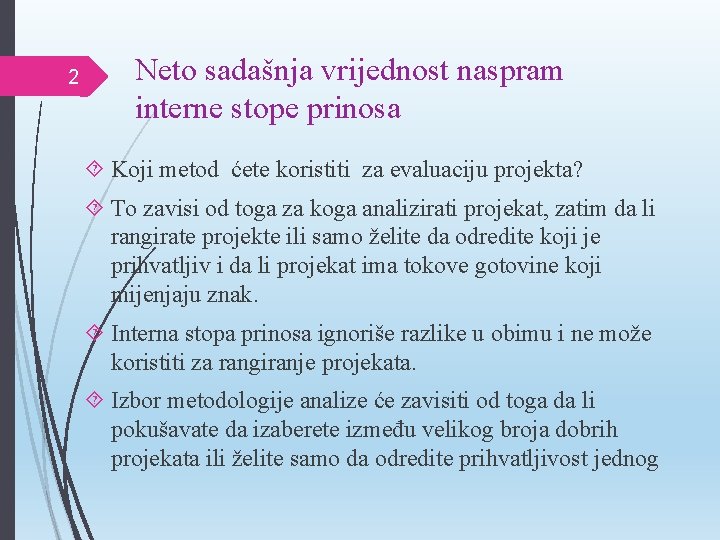 2

Neto sadašnja vrijednost naspram interne stope prinosa

Koji metod ćete koristiti za evaluaciju projekta?

To zavisi od toga za koga analizirati projekat, zatim da li rangirate projekte ili samo želite da odredite koji je prihvatljiv i da li projekat ima tokove gotovine koji mijenjaju znak.

Interna stopa prinosa ignoriše razlike u obimu i ne može koristiti za rangiranje projekata.

Izbor metodologije analize će zavisiti od toga da li pokušavate da izaberete između velikog broja dobrih projekata ili želite samo da odredite prihvatljivost jednog